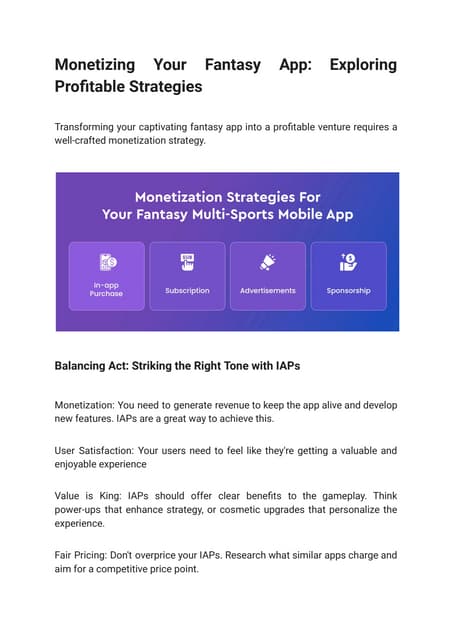 Monetizing Your Fantasy App: Exploring Profitable Strategies

Transforming your captivating fantasy app into a profitable venture requires a well-crafted monetization strategy.

Monetization Strategies For
Your Fantasy Multi-Sports Mobile App

In-app Purchase

Subscription

Advertisements

Sponsorship

Balancing Act: Striking the Right Tone with IAPs

Monetization: You need to generate revenue to keep the app alive and develop new features. IAPs are a great way to achieve this.

User Satisfaction: Your users need to feel like they're getting a valuable and enjoyable experience

Value is King: IAPs should offer clear benefits to the gameplay. Think power-ups that enhance strategy, or cosmetic upgrades that personalize the experience.

Fair Pricing: Don't overprice your IAPs. Research what similar apps charge and aim for a competitive price point.